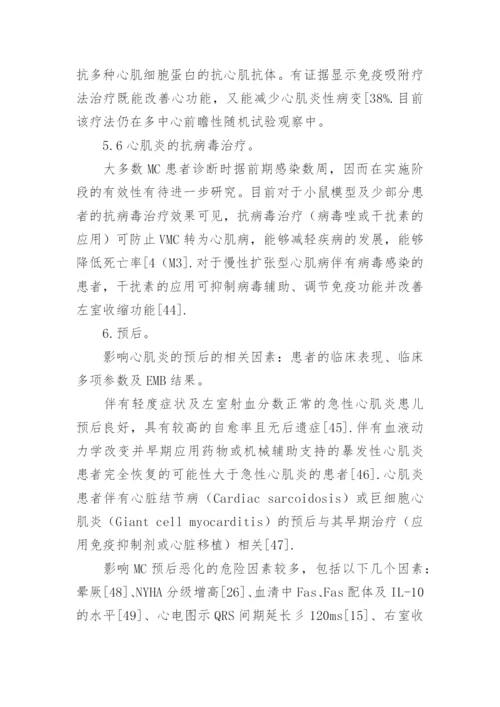 抗多种心肌细胞蛋白的抗心肌抗体。有证据显示免疫吸附疗法治疗既能改善心功能，又能减少心肌炎性病变[38%.目前该疗法仍在多中心前瞻性随机试验观察中。

5.6 心肌炎的抗病毒治疗。

大多数 MC 患者诊断时据前期感染数周，因而在实施阶段的有效性有待进一步研究。目前对于小鼠模型及少部分患者的抗病毒治疗效果可见，抗病毒治疗（病毒唑或干扰素的应用）可防止 VMC 转为心肌病，能够减轻疾病的发展，能够降低死亡率[4（M3].对于慢性扩张型心肌病伴有病毒感染的患者，干扰素的应用可抑制病毒辅助、调节免疫功能并改善左室收缩功能[44].

6.预后。

影响心肌炎的预后的相关因素：患者的临床表现、临床多项参数及 EMB 结果。

伴有轻度症状及左室射血分数正常的急性心肌炎患儿预后良好，具有较高的自愈率且无后遗症[45].伴有血液动力学改变并早期应用药物或机械辅助支持的暴发性心肌炎患者完全恢复的可能性大于急性心肌炎的患者[46].心肌炎患者伴有心脏结节病（Cardiac sarcoidosis）或巨细胞心肌炎（Giant cell myocarditis）的预后与其早期治疗（应用免疫抑制剂或心脏移植）相关[47].

影响 MC 预后恶化的危险因素较多，包括以下几个因素：晕厥[48]、NYHA 分级增高[26]、血清中 Fas、Fas 配体及 IL-10 的水平[49]、心电图示 QRS 间期延长彡 120ms[15]、右室收